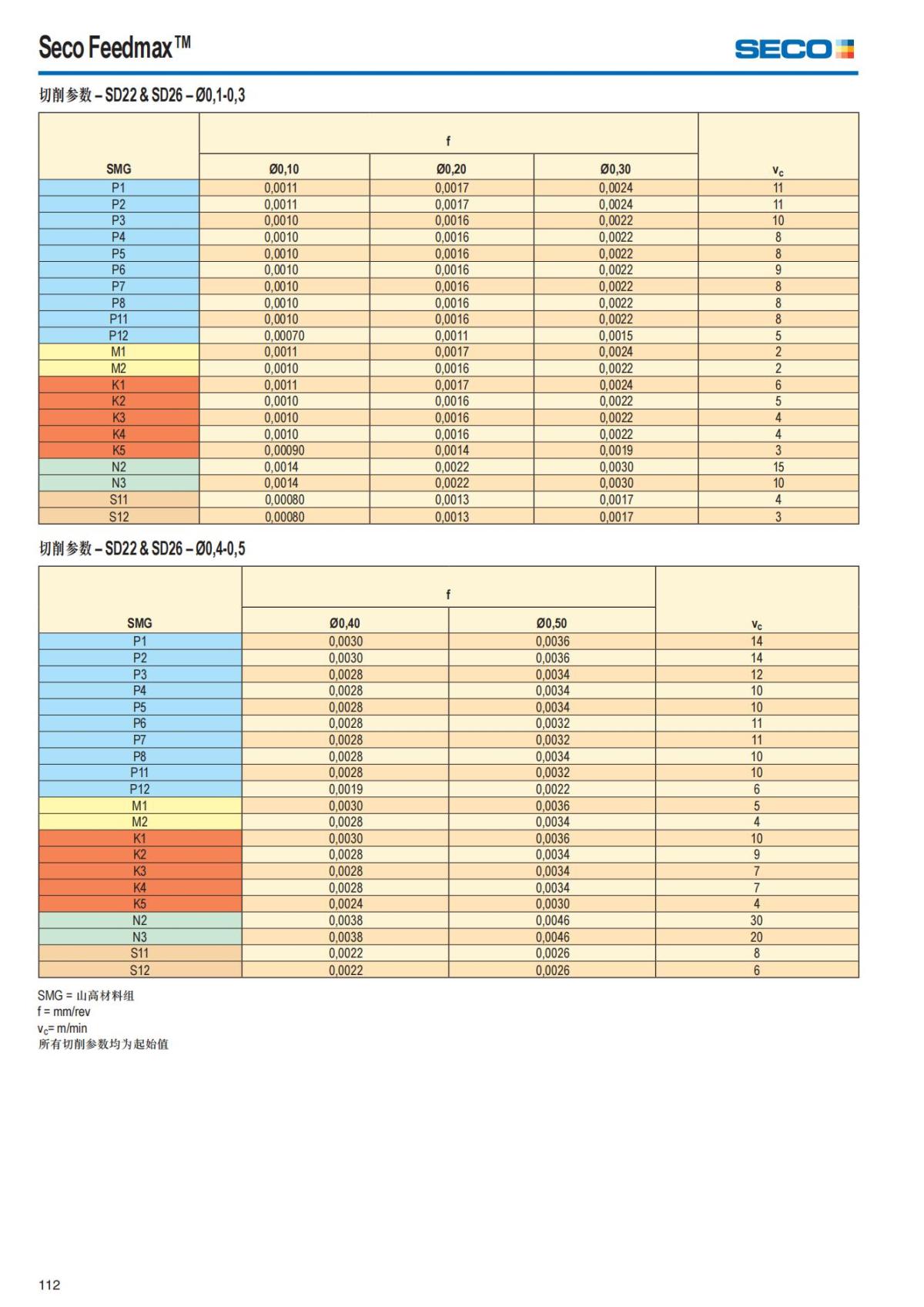 Seco Feedmax™

SECO

切削参数 – SD22 & SD26 – Ø0,1-0,3

| SMG | f Ø0,10 | f Ø0,20 | f Ø0,30 | $v_c$ |
|---|---|---|---|---|
| P1 | 0,0011 | 0,0017 | 0,0024 | 11 |
| P2 | 0,0011 | 0,0017 | 0,0024 | 11 |
| P3 | 0,0010 | 0,0016 | 0,0022 | 10 |
| P4 | 0,0010 | 0,0016 | 0,0022 | 8 |
| P5 | 0,0010 | 0,0016 | 0,0022 | 8 |
| P6 | 0,0010 | 0,0016 | 0,0022 | 9 |
| P7 | 0,0010 | 0,0016 | 0,0022 | 8 |
| P8 | 0,0010 | 0,0016 | 0,0022 | 8 |
| P11 | 0,0010 | 0,0016 | 0,0022 | 8 |
| P12 | 0,00070 | 0,0011 | 0,0015 | 5 |
| M1 | 0,0011 | 0,0017 | 0,0024 | 2 |
| M2 | 0,0010 | 0,0016 | 0,0022 | 2 |
| K1 | 0,0011 | 0,0017 | 0,0024 | 6 |
| K2 | 0,0010 | 0,0016 | 0,0022 | 5 |
| K3 | 0,0010 | 0,0016 | 0,0022 | 4 |
| K4 | 0,0010 | 0,0016 | 0,0022 | 4 |
| K5 | 0,00090 | 0,0014 | 0,0019 | 3 |
| N2 | 0,0014 | 0,0022 | 0,0030 | 15 |
| N3 | 0,0014 | 0,0022 | 0,0030 | 10 |
| S11 | 0,00080 | 0,0013 | 0,0017 | 4 |
| S12 | 0,00080 | 0,0013 | 0,0017 | 3 |

切削参数 – SD22 & SD26 – Ø0,4-0,5

| SMG | f Ø0,40 | f Ø0,50 | $v_c$ |
|---|---|---|---|
| P1 | 0,0030 | 0,0036 | 14 |
| P2 | 0,0030 | 0,0036 | 14 |
| P3 | 0,0028 | 0,0034 | 12 |
| P4 | 0,0028 | 0,0034 | 10 |
| P5 | 0,0028 | 0,0034 | 10 |
| P6 | 0,0028 | 0,0032 | 11 |
| P7 | 0,0028 | 0,0032 | 11 |
| P8 | 0,0028 | 0,0034 | 10 |
| P11 | 0,0028 | 0,0032 | 10 |
| P12 | 0,0019 | 0,0022 | 6 |
| M1 | 0,0030 | 0,0036 | 5 |
| M2 | 0,0028 | 0,0034 | 4 |
| K1 | 0,0030 | 0,0036 | 10 |
| K2 | 0,0028 | 0,0034 | 9 |
| K3 | 0,0028 | 0,0034 | 7 |
| K4 | 0,0028 | 0,0034 | 7 |
| K5 | 0,0024 | 0,0030 | 4 |
| N2 | 0,0038 | 0,0046 | 30 |
| N3 | 0,0038 | 0,0046 | 20 |
| S11 | 0,0022 | 0,0026 | 8 |
| S12 | 0,0022 | 0,0026 | 6 |

SMG = 山高材料组
f = mm/rev
$v_c$= m/min
所有切削参数均为起始值

112